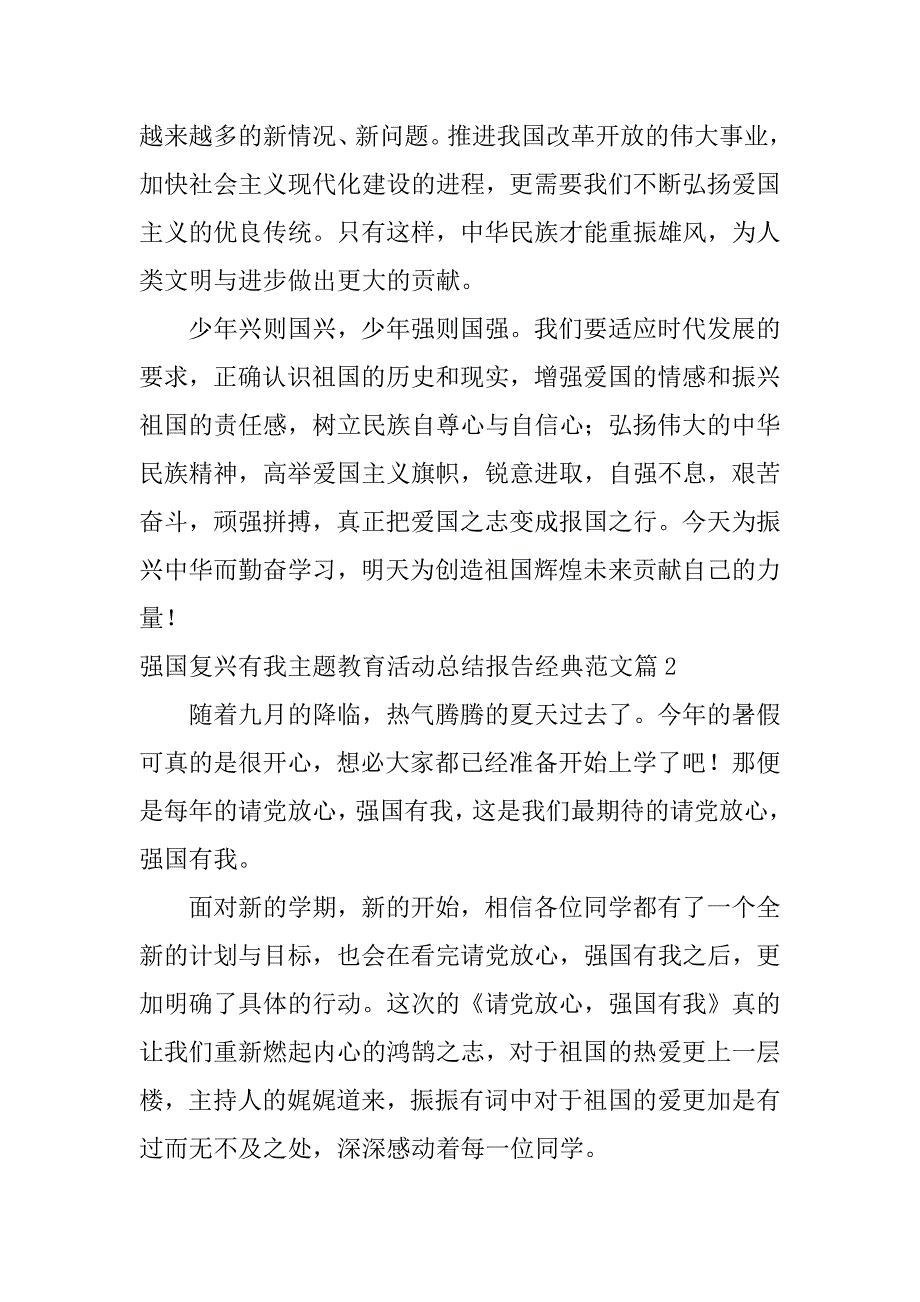 越来越多的新情况、新问题。推进我国改革开放的伟大事业，加快社会主义现代化建设的进程，更需要我们不断弘扬爱国主义的优良传统。只有这样，中华民族才能重振雄风，为人类文明与进步做出更大的贡献。

少年兴则国兴，少年强则国强。我们要适应时代发展的要求，正确认识祖国的历史和现实，增强爱国的情感和振兴祖国的责任感，树立民族自尊心与自信心；弘扬伟大的中华民族精神，高举爱国主义旗帜，锐意进取，自强不息，艰苦奋斗，顽强拼搏，真正把爱国之志变成报国之行。今天为振兴中华而勤奋学习，明天为创造祖国辉煌未来贡献自己的力量！

强国复兴有我主题教育活动总结报告经典范文篇 2

随着九月的降临，热气腾腾的夏天过去了。今年的暑假可真的是很开心，想必大家都已经准备开始上学了吧！那便是每年的请党放心，强国有我，这是我们最期待的请党放心，强国有我。

面对新的学期，新的开始，相信各位同学都有了一个全新的计划与目标，也会在看完请党放心，强国有我之后，更加明确了具体的行动。这次的《请党放心，强国有我》真的让我们重新燃起内心的鸿鹄之志，对于祖国的热爱更上一层楼，主持人的娓娓道来，振振有词中对于祖国的爱更加是有过而无不及之处，深深感动着每一位同学。